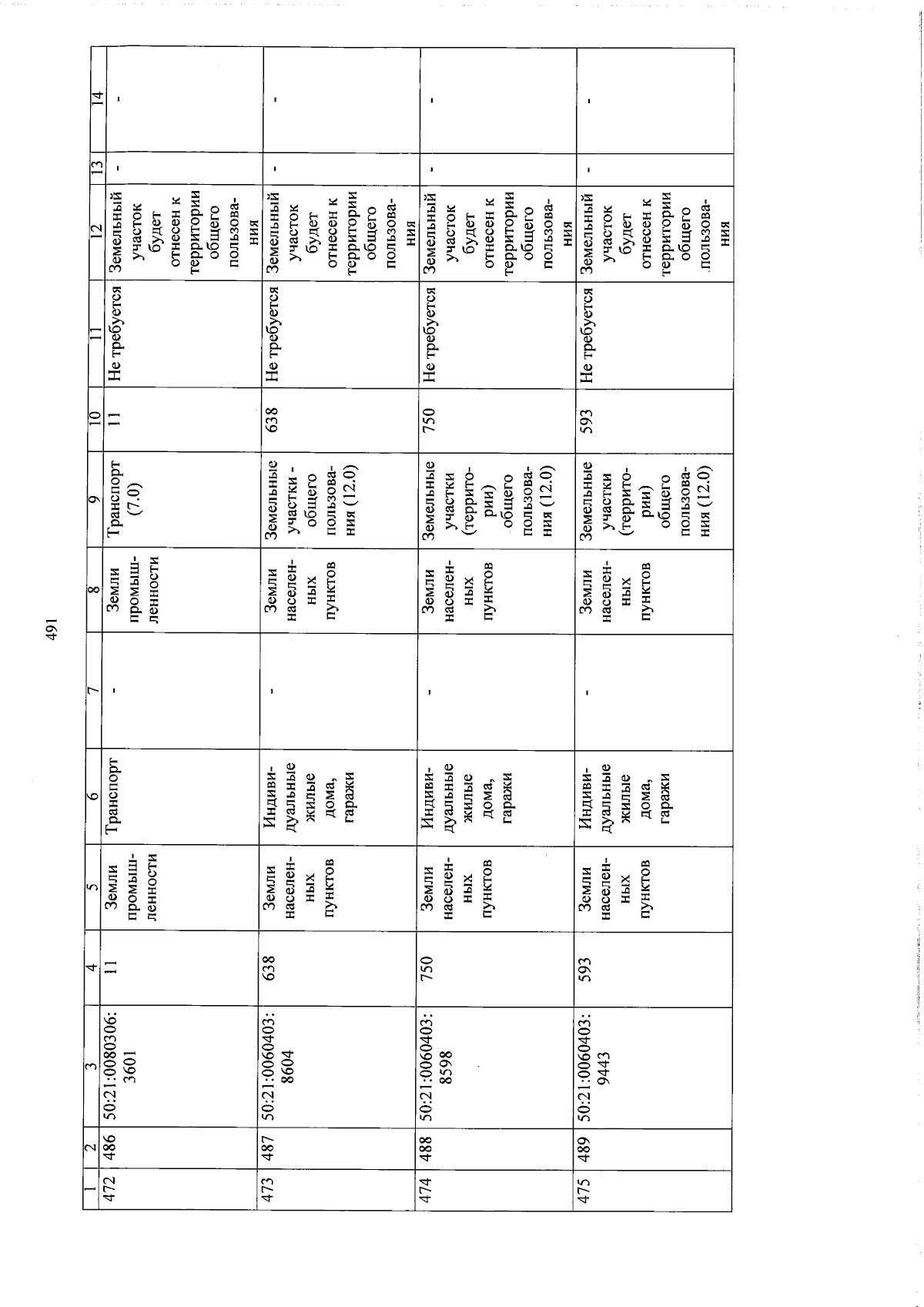 491

| 1 | 2 | 3 | 4 | 5 | 6 | 7 | 8 | 9 | 10 | 11 | 12 | 13 | 14 |
|---|---|---|---|---|---|---|---|---|---|---|---|---|---|
| 472 | 486 | 50:21:0080306:3601 | 11 | Земли промышленности | Транспорт | - | Земли промышленности | Транспорт (7.0) | 11 | Не требуется | Земельный участок будет отнесен к территории общего пользования | - | - |
| 473 | 487 | 50:21:0060403:8604 | 638 | Земли населенных пунктов | Индивидуальные жилые дома, гаражи | - | Земли населенных пунктов | Земельные участки - общего пользования (12.0) | 638 | Не требуется | Земельный участок будет отнесен к территории общего пользования | - | - |
| 474 | 488 | 50:21:0060403:8598 | 750 | Земли населенных пунктов | Индивидуальные жилые дома, гаражи | - | Земли населенных пунктов | Земельные участки (территории) общего пользования (12.0) | 750 | Не требуется | Земельный участок будет отнесен к территории общего пользования | - | - |
| 475 | 489 | 50:21:0060403:9443 | 593 | Земли населенных пунктов | Индивидуальные жилые дома, гаражи | - | Земли населенных пунктов | Земельные участки (территории) общего пользования (12.0) | 593 | Не требуется | Земельный участок будет отнесен к территории общего пользования | - | - |